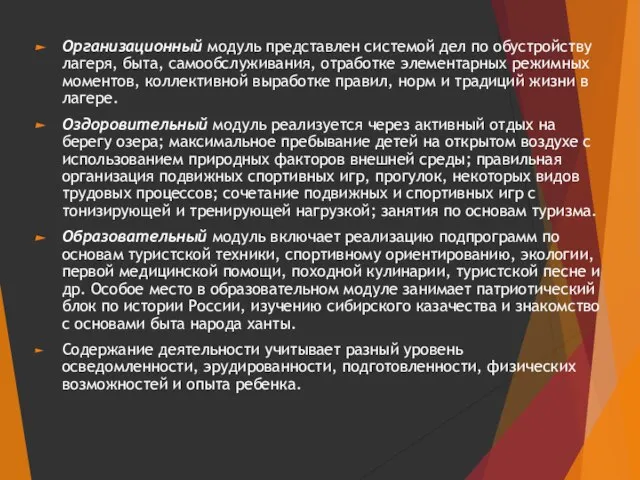 Организационный модуль представлен системой дел по обустройству лагеря, быта, самообслуживания, отработке элементарных режимных моментов, коллективной выработке правил, норм и традиций жизни в лагере.

Оздоровительный модуль реализуется через активный отдых на берегу озера; максимальное пребывание детей на открытом воздухе с использованием природных факторов внешней среды; правильная организация подвижных спортивных игр, прогулок, некоторых видов трудовых процессов; сочетание подвижных и спортивных игр с тонизирующей и тренирующей нагрузкой; занятия по основам туризма.

Образовательный модуль включает реализацию подпрограмм по основам туристской техники, спортивному ориентированию, экологии, первой медицинской помощи, походной кулинарии, туристской песне и др. Особое место в образовательном модуле занимает патриотический блок по истории России, изучению сибирского казачества и знакомство с основами быта народа ханты.

Содержание деятельности учитывает разный уровень осведомленности, эрудированности, подготовленности, физических возможностей и опыта ребенка.